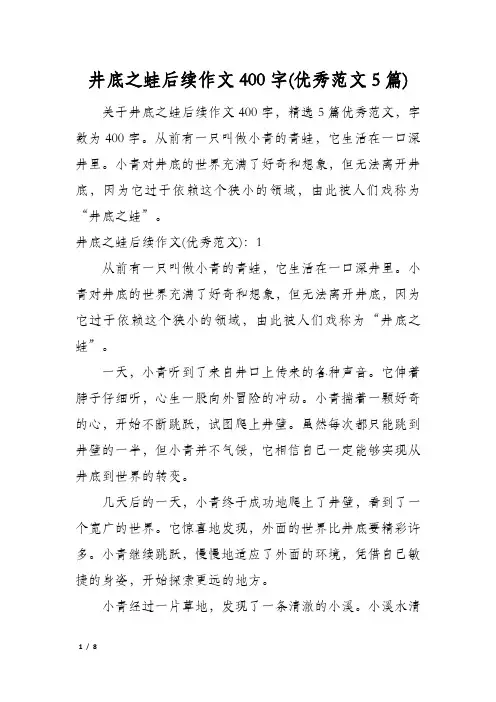 井底之蛙后续作文400字(优秀范文5篇)

关于井底之蛙后续作文400字，精选5篇优秀范文，字数为400字。从前有一只叫做小青的青蛙，它生活在一口深井里。小青对井底的世界充满了好奇和想象，但无法离开井底，因为它过于依赖这个狭小的领域，由此被人们戏称为“井底之蛙”。

井底之蛙后续作文(优秀范文)：1

从前有一只叫做小青的青蛙，它生活在一口深井里。小青对井底的世界充满了好奇和想象，但无法离开井底，因为它过于依赖这个狭小的领域，由此被人们戏称为“井底之蛙”。

一天，小青听到了来自井口上传来的各种声音。它伸着脖子仔细听，心生一股向外冒险的冲动。小青揣着一颗好奇的心，开始不断跳跃，试图爬上井壁。虽然每次都只能跳到井壁的一半，但小青并不气馁，它相信自己一定能够实现从井底到世界的转变。

几天后的一天，小青终于成功地爬上了井壁，看到了一个宽广的世界。它惊喜地发现，外面的世界比井底要精彩许多。小青继续跳跃，慢慢地适应了外面的环境，凭借自己敏捷的身姿，开始探索更远的地方。

小青经过一片草地，发现了一条清澈的小溪。小溪水清

1 / 8